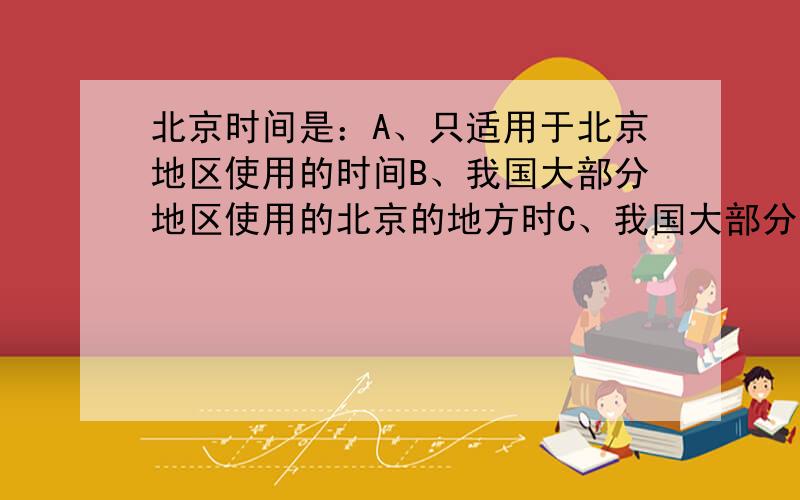 北京时间是：A、只适用于北京地区使用的时间B、我国大部分地区使用的北京的地方时C、我国大部分